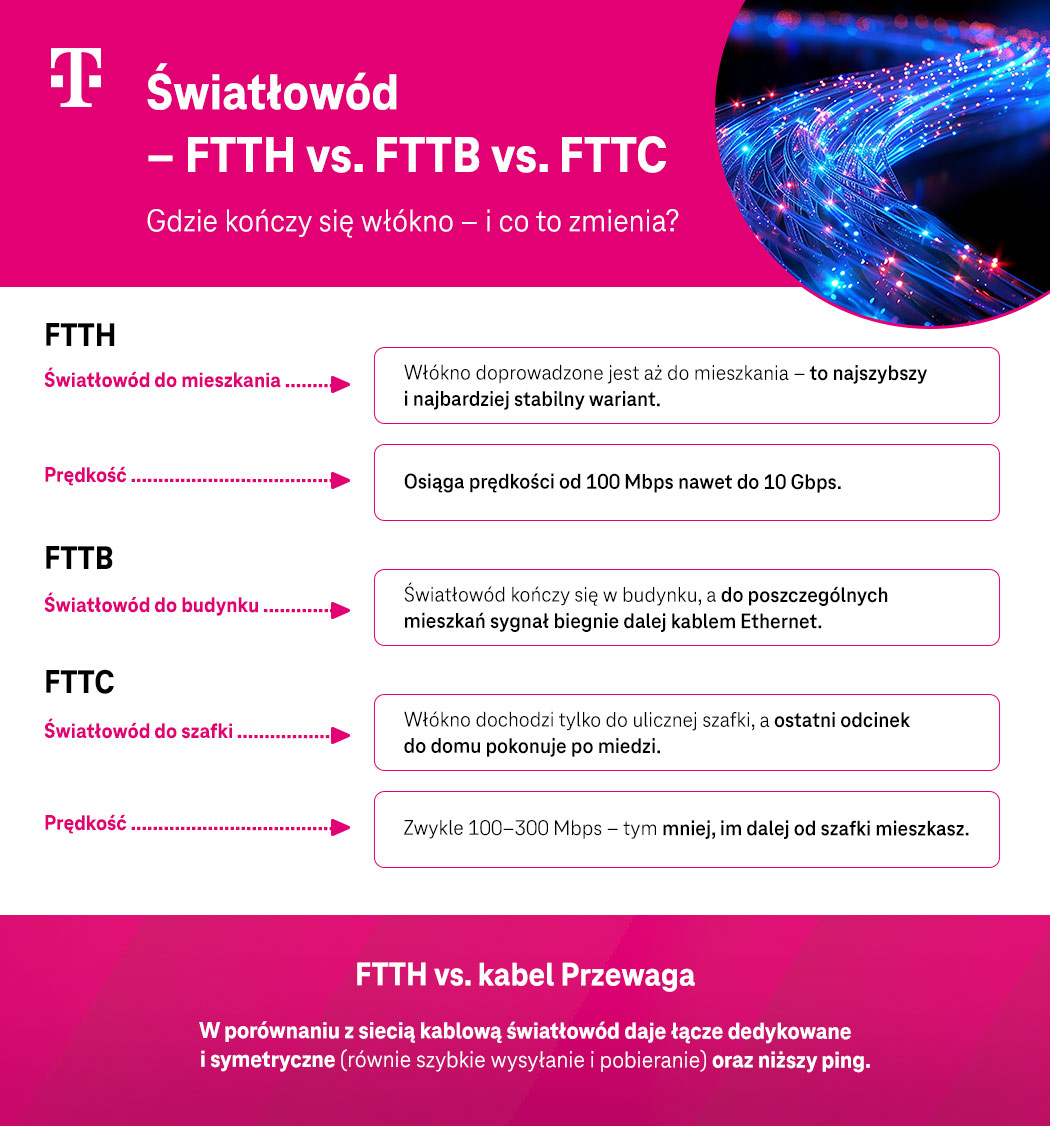 T

Światłowód – FTTH vs. FTTB vs. FTTC

Gdzie kończy się włókno – i co to zmienia?

FTTH

Światłowód do mieszkania

Włókno doprowadzone jest aż do mieszkania – to najszybszy i najbardziej stabilny wariant.

Prędkość

Osiąga prędkości od 100 Mbps nawet do 10 Gbps.

FTTB

Światłowód do budynku

Światłowód kończy się w budynku, a do poszczególnych mieszkań sygnał biegnie dalej kablem Ethernet.

FTTC

Światłowód do szafki

Włókno dochodzi tylko do ulicznej szafki, a ostatni odcinek do domu pokonuje po miedzi.

Prędkość

Zwykle 100–300 Mbps – tym mniej, im dalej od szafki mieszkasz.

FTTH vs. kabel Przewaga

W porównaniu z siecią kablową światłowód daje łącze dedykowane i symetryczne (równie szybkie wysyłanie i pobieranie) oraz niższy ping.